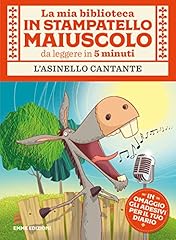 La mia biblioteca
IN STAMPATELLO MAIUSCOLO
da leggere in 5 minuti

L'ASINELLO CANTANTE

IN OMAGGIO GLI ADESIVI PER IL TUO DIARIO

EMME EDIZIONI